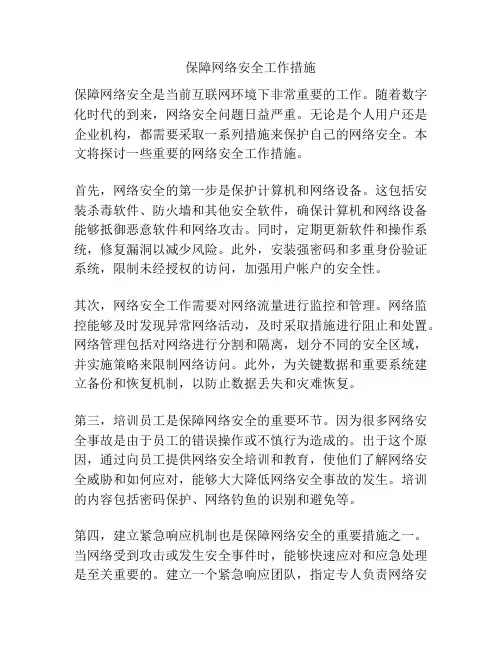 保障网络安全工作措施

保障网络安全是当前互联网环境下非常重要的工作。随着数字化时代的到来，网络安全问题日益严重。无论是个人用户还是企业机构，都需要采取一系列措施来保护自己的网络安全。本文将探讨一些重要的网络安全工作措施。

首先，网络安全的第一步是保护计算机和网络设备。这包括安装杀毒软件、防火墙和其他安全软件，确保计算机和网络设备能够抵御恶意软件和网络攻击。同时，定期更新软件和操作系统，修复漏洞以减少风险。此外，安装强密码和多重身份验证系统，限制未经授权的访问，加强用户帐户的安全性。

其次，网络安全工作需要对网络流量进行监控和管理。网络监控能够及时发现异常网络活动，及时采取措施进行阻止和处置。网络管理包括对网络进行分割和隔离，划分不同的安全区域，并实施策略来限制网络访问。此外，为关键数据和重要系统建立备份和恢复机制，以防止数据丢失和灾难恢复。

第三，培训员工是保障网络安全的重要环节。因为很多网络安全事故是由于员工的错误操作或不慎行为造成的。出于这个原因，通过向员工提供网络安全培训和教育，使他们了解网络安全威胁和如何应对，能够大大降低网络安全事故的发生。培训的内容包括密码保护、网络钓鱼的识别和避免等。

第四，建立紧急响应机制也是保障网络安全的重要措施之一。当网络受到攻击或发生安全事件时，能够快速应对和应急处理是至关重要的。建立一个紧急响应团队，指定专人负责网络安